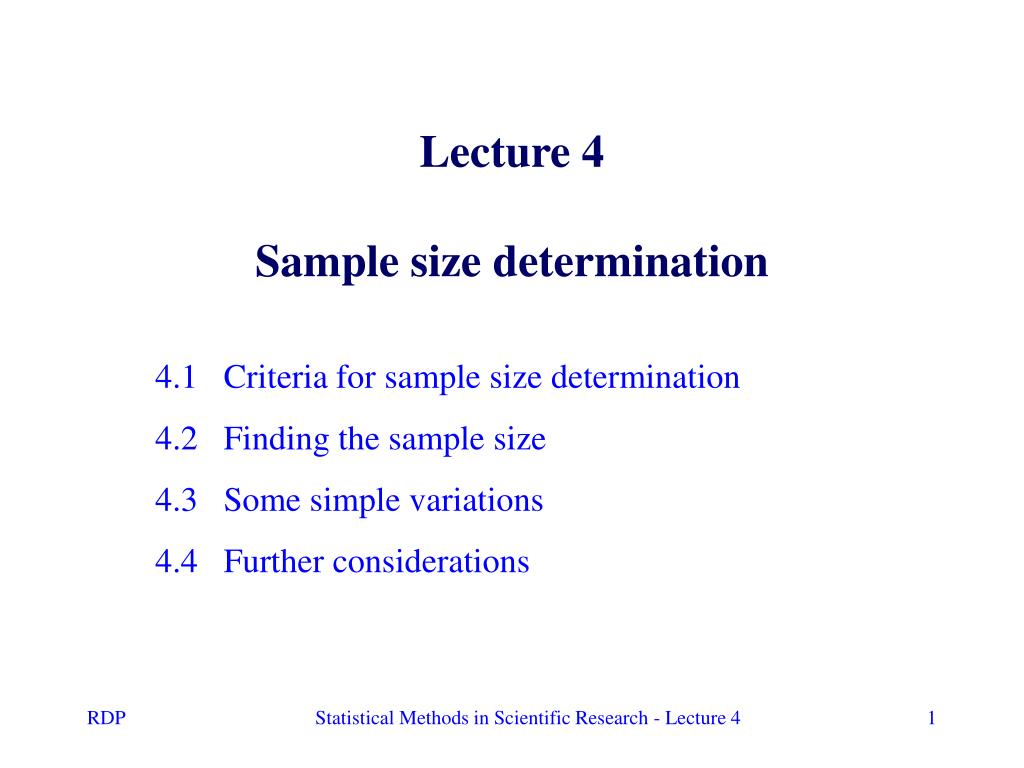 Lecture 4

Sample size determination

4.1 Criteria for sample size determination

4.2 Finding the sample size

4.3 Some simple variations

4.4 Further considerations

RDP

Statistical Methods in Scientific Research - Lecture 4

1